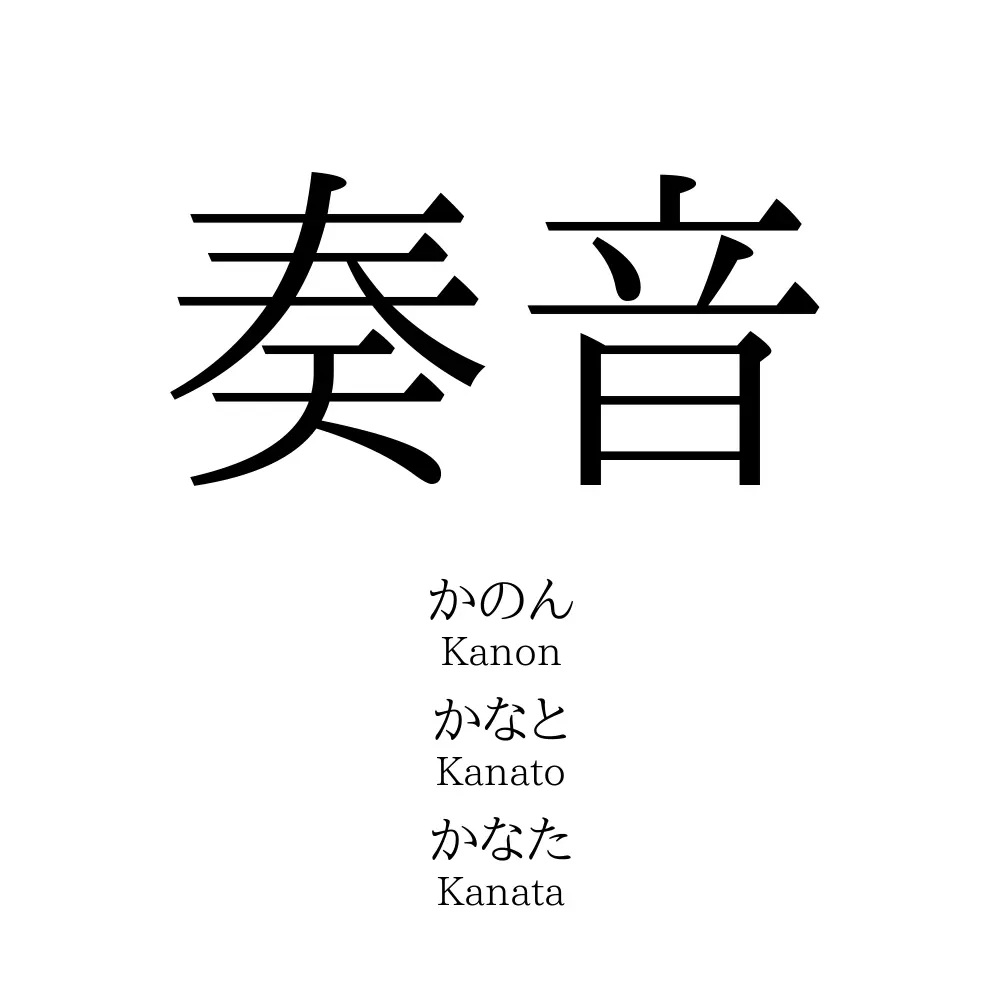 奏音

かのん
Kanon
かなと
Kanato
かなた
Kanata